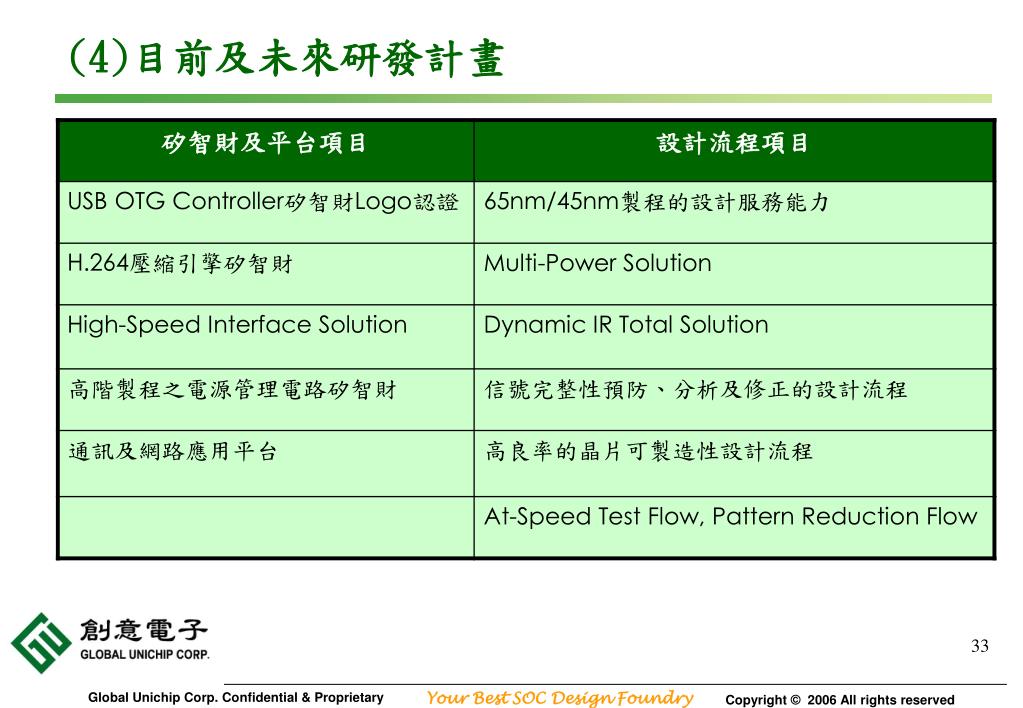 (4)目前及未來研發計畫

| 矽智財及平台項目 | 設計流程項目 |
|---|---|
| USB OTG Controller矽智財Logo認證 | 65nm/45nm製程的設計服務能力 |
| H.264壓縮引擎矽智財 | Multi-Power Solution |
| High-Speed Interface Solution | Dynamic IR Total Solution |
| 高階製程之電源管理電路矽智財 | 信號完整性預防、分析及修正的設計流程 |
| 通訊及網路應用平台 | 高良率的晶片可製造性設計流程 |
| | At-Speed Test Flow, Pattern Reduction Flow |

創意電子
GLOBAL UNICHIP CORP.

33

Global Unichip Corp. Confidential & Proprietary Your Best SOC Design Foundry Copyright © 2006 All rights reserved